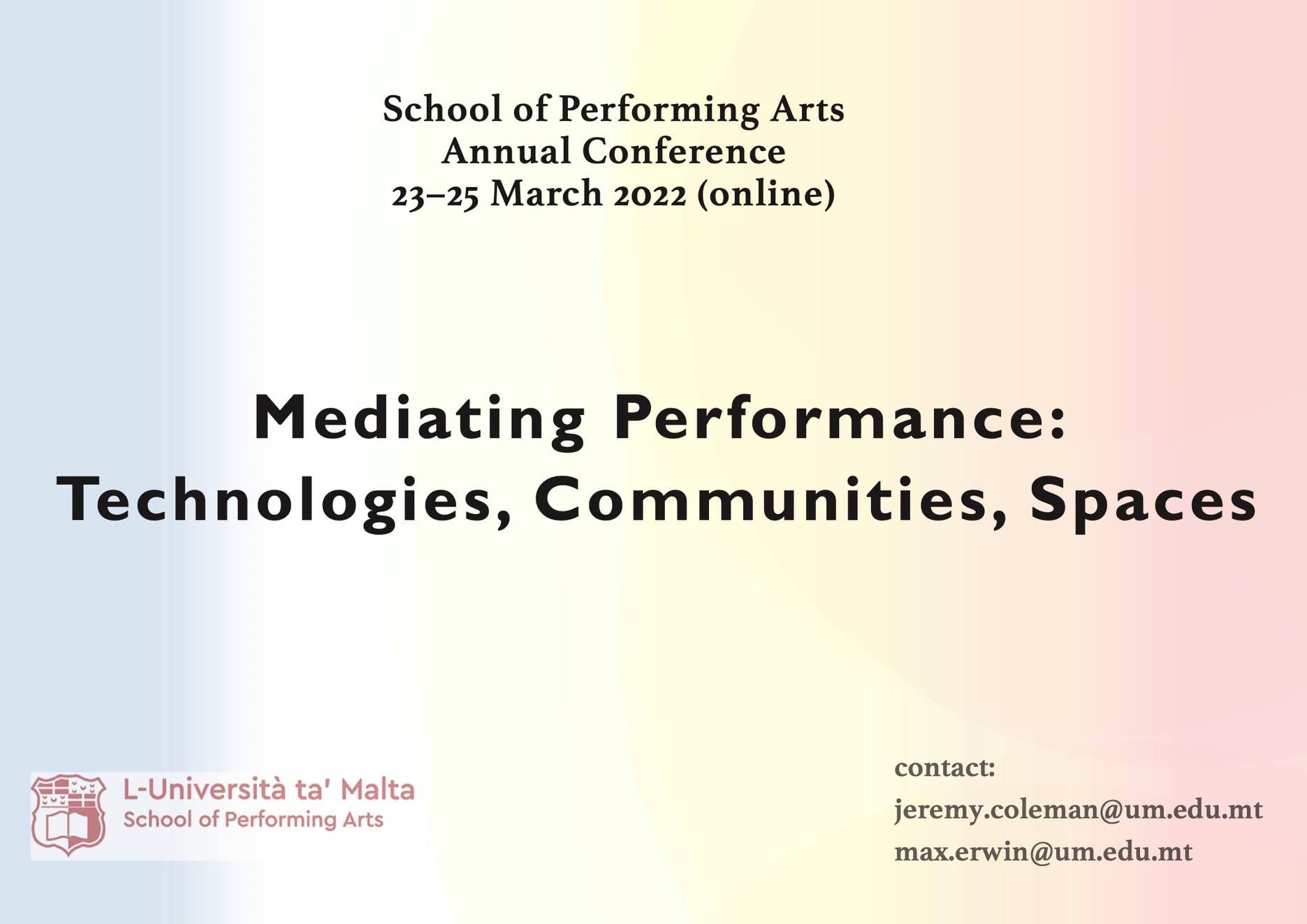 School of Performing Arts
Annual Conference
23–25 March 2022 (online)

Mediating Performance:
Technologies, Communities, Spaces

L-Università ta' Malta
School of Performing Arts

contact:
jeremy.coleman@um.edu.mt
max.erwin@um.edu.mt